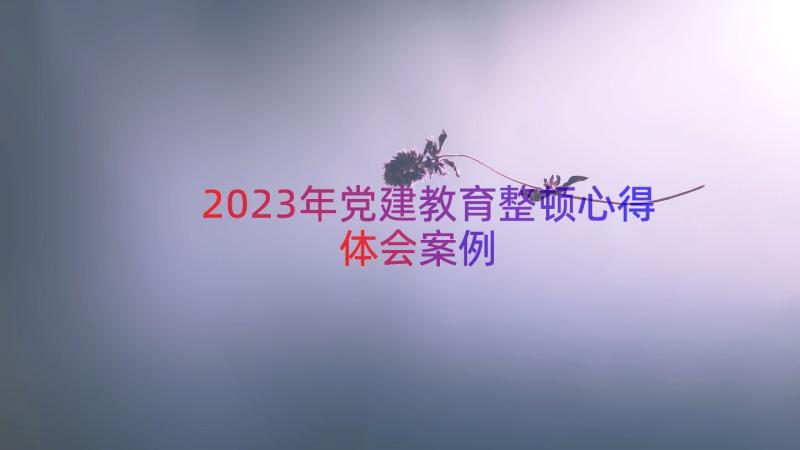 2023年党建教育整顿心得体会案例